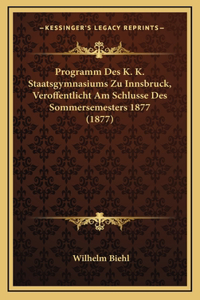 —KESSINGER'S LEGACY REPRINTS—

Programm Des K. K. Staatsgymnasiums Zu Innsbruck, Veroffentlicht Am Schlusse Des Sommersemesters 1877 (1877)

Wilhelm Biehl